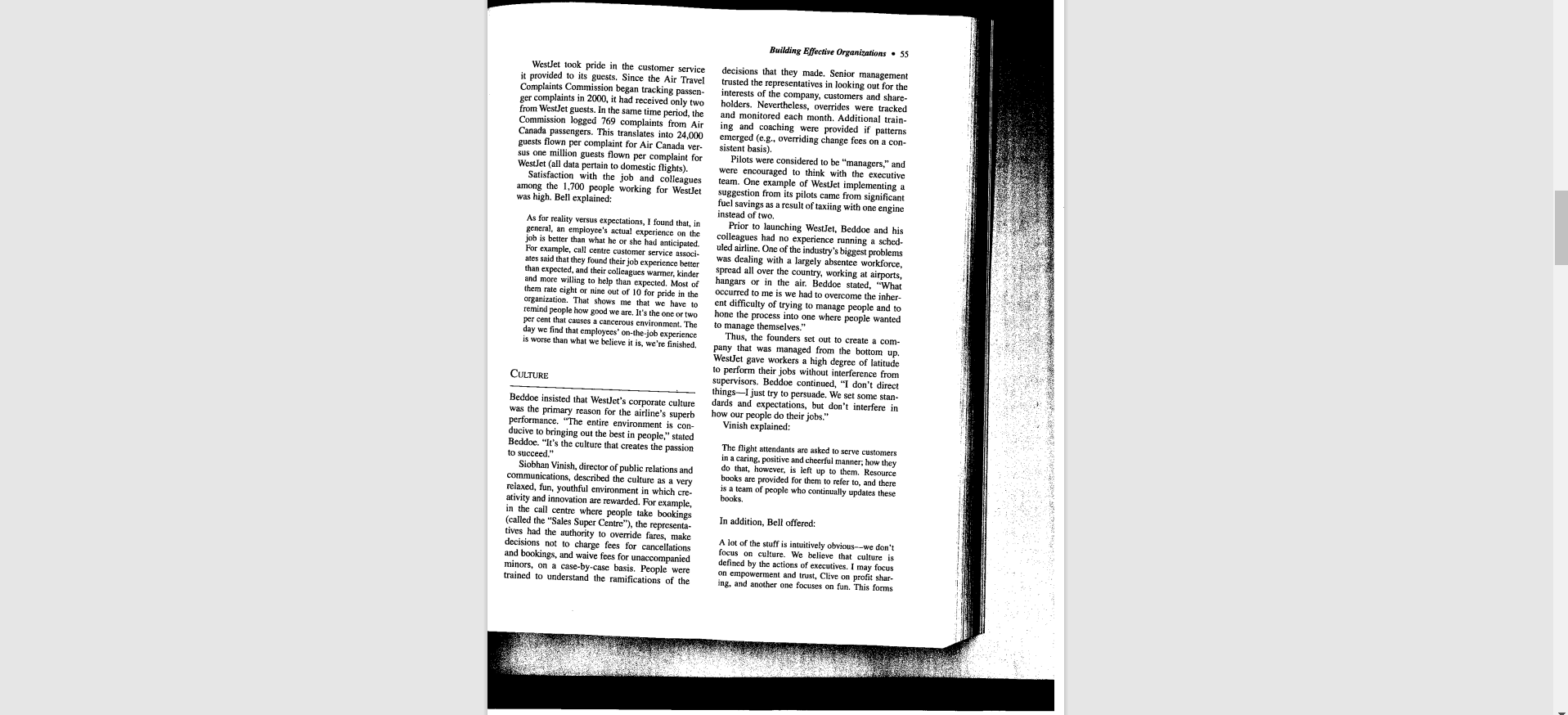 Building Effective Organizations • 55

WestJet took pride in the customer service it provided to its guests. Since the Air Travel Complaints Commission began tracking passenger complaints in 2000, it had received only two from WestJet guests. In the same time period, the Commission logged 769 complaints from Air Canada passengers. This translates into 24,000 guests flown per complaint for Air Canada versus one million guests flown per complaint for WestJet (all data pertain to domestic flights).

Satisfaction with the job and colleagues among the 1,700 people working for WestJet was high. Bell explained:

As for reality versus expectations, I found that, in general, an employee's actual experience on the job is better than what he or she had anticipated. For example, call centre customer service associates said that they found their job experience better than expected, and their colleagues warmer, kinder and more willing to help than expected. Most of them rate eight or nine out of 10 for pride in the organization. That shows me that we have to remind people how good we are. It's the one or two per cent that causes a cancerous environment. The day we find that employees' on-the-job experience is worse than what we believe it is, we're finished.

CULTURE

Beddoe insisted that WestJet's corporate culture was the primary reason for the airline's superb performance. "The entire environment is conducive to bringing out the best in people," stated Beddoe. "It's the culture that creates the passion to succeed."

Siobhan Vinish, director of public relations and communications, described the culture as a very relaxed, fun, youthful environment in which creativity and innovation are rewarded. For example, in the call centre where people take bookings (called the "Sales Super Centre"), the representatives had the authority to override fares, make decisions not to charge fees for cancellations and bookings, and waive fees for unaccompanied minors, on a case-by-case basis. People were trained to understand the ramifications of the decisions that they made. Senior management trusted the representatives in looking out for the interests of the company, customers and shareholders. Nevertheless, overrides were tracked and monitored each month. Additional training and coaching were provided if patterns emerged (e.g., overriding change fees on a consistent basis).

Pilots were considered to be "managers," and were encouraged to think with the executive team. One example of WestJet implementing a suggestion from its pilots came from significant fuel savings as a result of taxiing with one engine instead of two.

Prior to launching WestJet, Beddoe and his colleagues had no experience running a scheduled airline. One of the industry's biggest problems was dealing with a largely absentee workforce, spread all over the country, working at airports, hangars or in the air. Beddoe stated, "What occurred to me is we had to overcome the inherent difficulty of trying to manage people and to hone the process into one where people wanted to manage themselves."

Thus, the founders set out to create a company that was managed from the bottom up. WestJet gave workers a high degree of latitude to perform their jobs without interference from supervisors. Beddoe continued, "I don't direct things—I just try to persuade. We set some standards and expectations, but don't interfere in how our people do their jobs."

Vinish explained:

The flight attendants are asked to serve customers in a caring, positive and cheerful manner; how they do that, however, is left up to them. Resource books are provided for them to refer to, and there is a team of people who continually updates these books.

In addition, Bell offered:

A lot of the stuff is intuitively obvious—we don't focus on culture. We believe that culture is defined by the actions of executives. I may focus on empowerment and trust, Clive on profit sharing, and another one focuses on fun. This forms